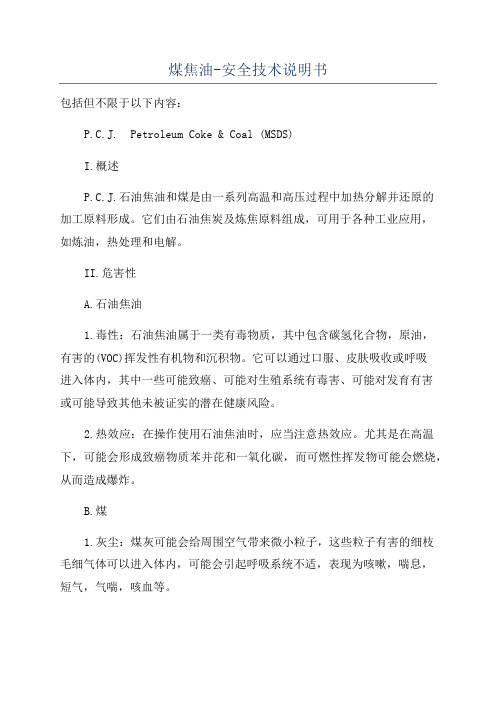 煤焦油-安全技术说明书

包括但不限于以下内容：

P.C.J.  Petroleum Coke & Coal (MSDS)

I.概述

P.C.J.石油焦油和煤是由一系列高温和高压过程中加热分解并还原的加工原料形成。它们由石油焦炭及炼焦原料组成，可用于各种工业应用，如炼油，热处理和电解。

II.危害性

A.石油焦油

1.毒性：石油焦油属于一类有毒物质，其中包含碳氢化合物，原油，有害的(VOC)挥发性有机物和沉积物。它可以通过口服、皮肤吸收或呼吸进入体内，其中一些可能致癌、可能对生殖系统有毒害、可能对发育有害或可能导致其他未被证实的潜在健康风险。

2.热效应：在操作使用石油焦油时，应当注意热效应。尤其是在高温下，可能会形成致癌物质苯并芘和一氧化碳，而可燃性挥发物可能会燃烧，从而造成爆炸。

B.煤

1.灰尘：煤灰可能会给周围空气带来微小粒子，这些粒子有害的细枝毛细气体可以进入体内，可能会引起呼吸系统不适，表现为咳嗽，喘息，短气，气喘，咳血等。